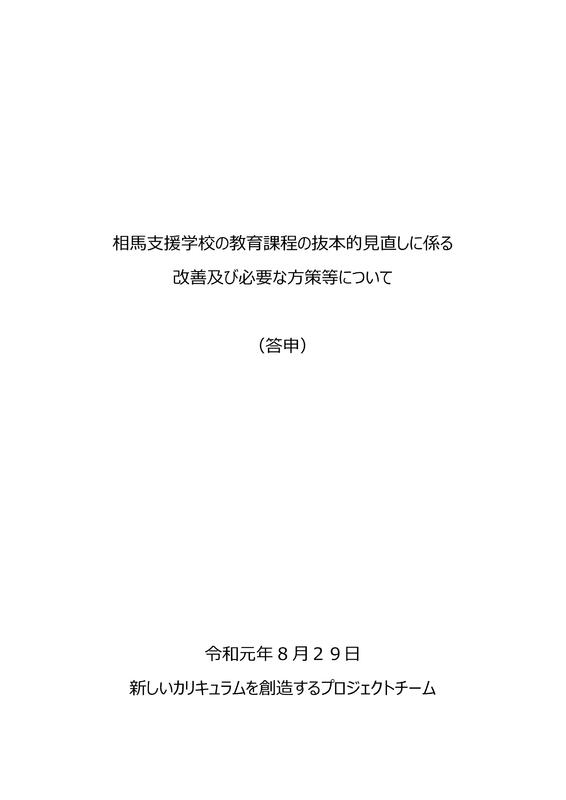 相馬支援学校の教育課程の抜本的見直しに係る
改善及び必要な方策等について

（答申）

令和元年８月２９日

新しいカリキュラムを創造するプロジェクトチーム